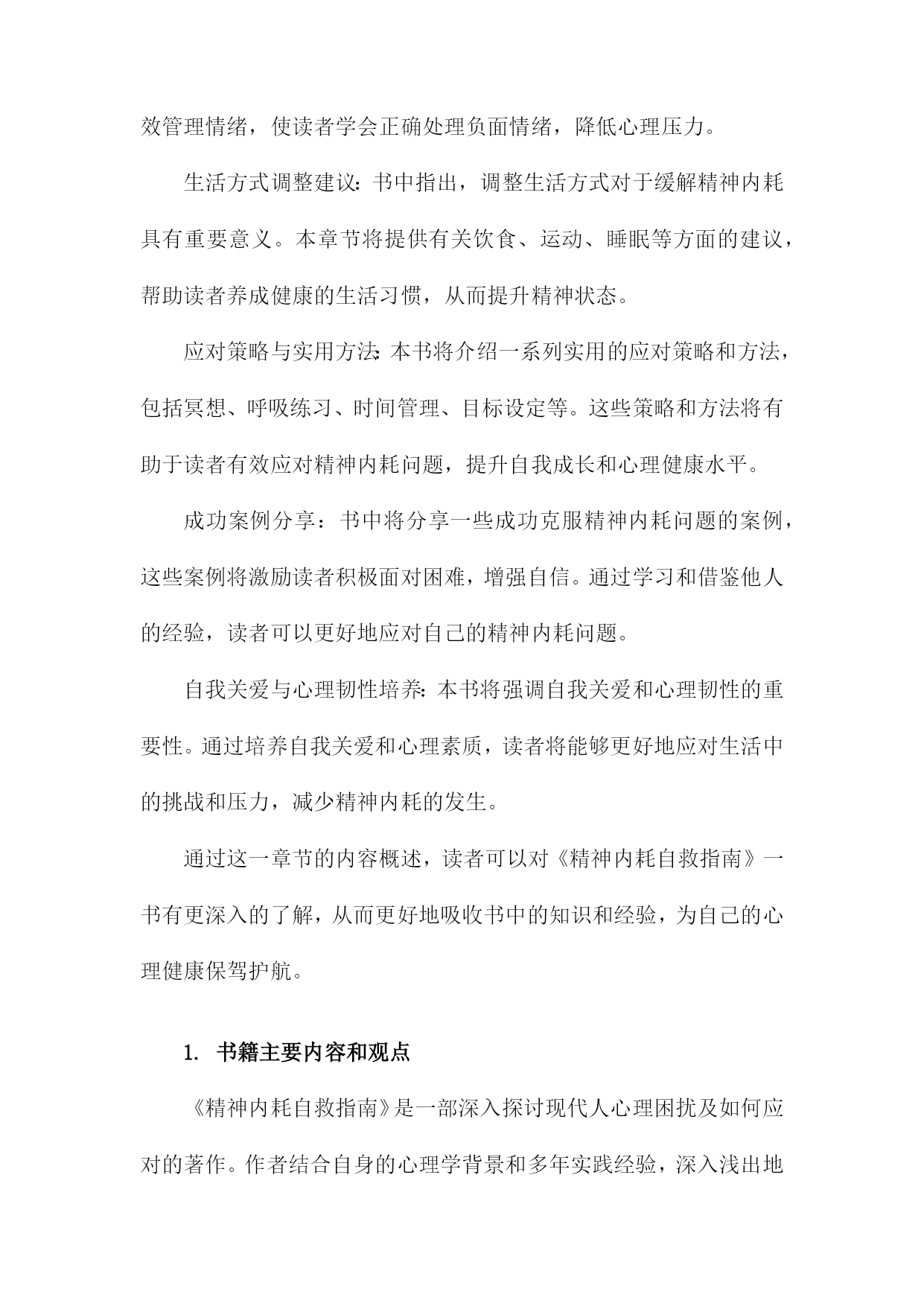 效管理情绪，使读者学会正确处理负面情绪，降低心理压力。

生活方式调整建议：书中指出，调整生活方式对于缓解精神内耗具有重要意义。本章节将提供有关饮食、运动、睡眠等方面的建议，帮助读者养成健康的生活习惯，从而提升精神状态。

应对策略与实用方法：本书将介绍一系列实用的应对策略和方法，包括冥想、呼吸练习、时间管理、目标设定等。这些策略和方法将有助于读者有效应对精神内耗问题，提升自我成长和心理健康水平。

成功案例分享：书中将分享一些成功克服精神内耗问题的案例，这些案例将激励读者积极面对困难，增强自信。通过学习和借鉴他人的经验，读者可以更好地应对自己的精神内耗问题。

自我关爱与心理韧性培养：本书将强调自我关爱和心理韧性的重要性。通过培养自我关爱和心理素质，读者将能够更好地应对生活中的挑战和压力，减少精神内耗的发生。

通过这一章节的内容概述，读者可以对《精神内耗自救指南》一书有更深入的了解，从而更好地吸收书中的知识和经验，为自己的心理健康保驾护航。

1. 书籍主要内容和观点

《精神内耗自救指南》是一部深入探讨现代人心理困扰及如何应对的著作。作者结合自身的心理学背景和多年实践经验，深入浅出地